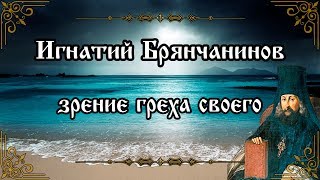 Игнатий Брянчанинов

зрение греха своего